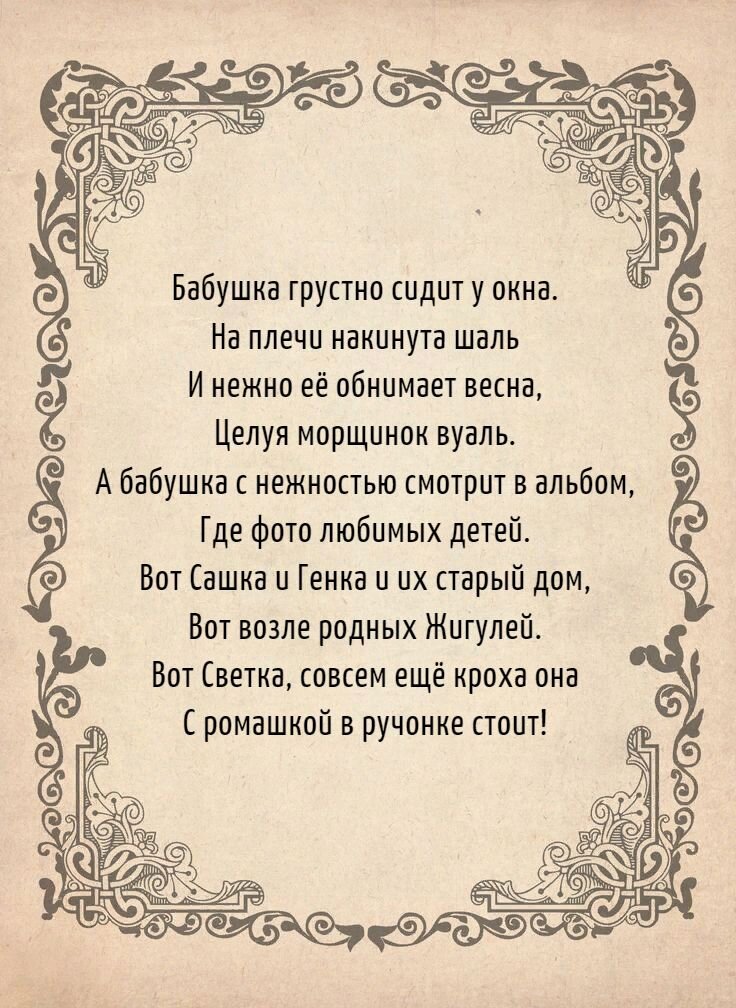 Бабушка грустно сидит у окна.
На плечи накинута шаль
И нежно её обнимает весна,
Целуя морщинок вуаль.
А бабушка с нежностью смотрит в альбом,
Где фото любимых детей.
Вот Сашка и Генка и их старый дом,
Вот возле родных Жигулей.
Вот Светка, совсем ещё кроха она
С ромашкой в ручонке стоит!